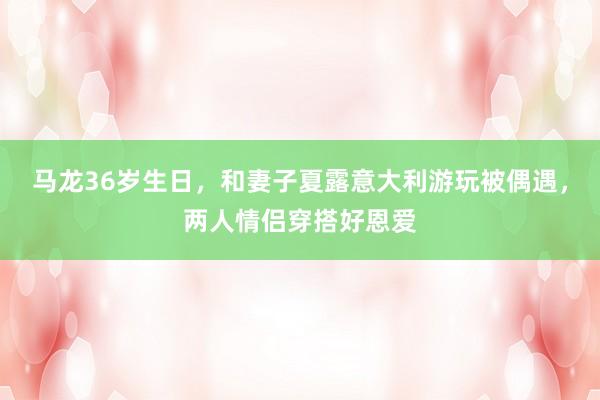 马龙36岁生日，和妻子夏露意大利游玩被偶遇，两人情侣穿搭好恩爱